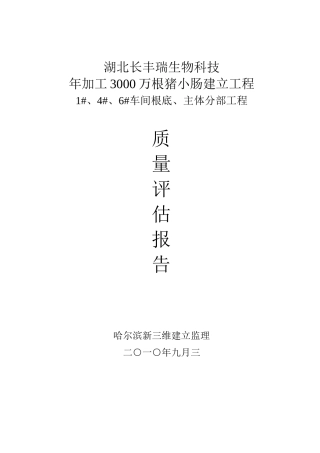 湖北长丰瑞生物科技
年加工 3000 万根猪小肠建立工程
1#、4#、6#车间根底、主体分部工程

质
量
评
估
报
告

哈尔滨新三维建立监理
二〇一〇年九月三